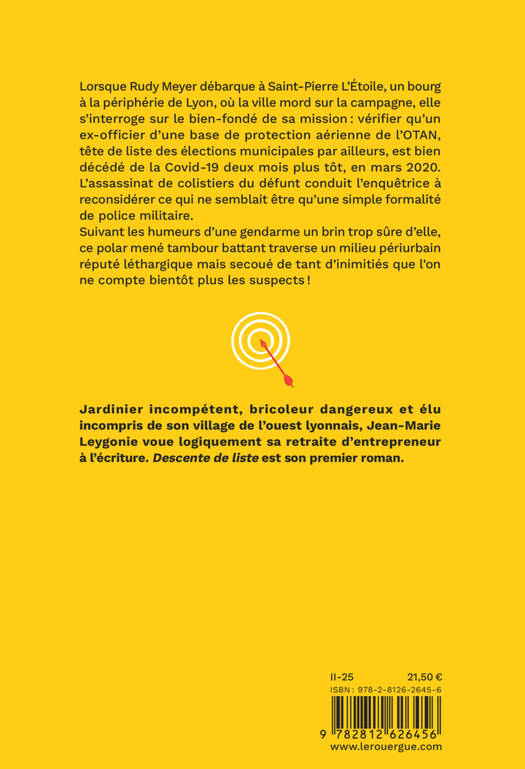 Lorsque Rudy Meyer débarque à Saint-Pierre L'Étoile, un bourg à la périphérie de Lyon, où la ville mord sur la campagne, elle s'interroge sur le bien-fondé de sa mission : vérifier qu'un ex-officier d'une base de protection aérienne de l'OTAN, tête de liste des élections municipales par ailleurs, est bien décédé de la Covid-19 deux mois plus tôt, en mars 2020. L'assassinat de colistiers du défunt conduit l'enquêtrice à reconsidérer ce qui ne semblait être qu'une simple formalité de police militaire.
Suivant les humeurs d'une gendarme un brin trop sûre d'elle, ce polar mené tambour battant traverse un milieu périurbain réputé léthargique mais secoué de tant d'inimitiés que l'on ne compte bientôt plus les suspects !

Jardinier incompétent, bricoleur dangereux et élu incompris de son village de l'ouest lyonnais, Jean-Marie Leygonie voue logiquement sa retraite d'entrepreneur à l'écriture. Descente de liste est son premier roman.

II-25 21,50 €
ISBN : 978-2-8126-2645-6
9 782812 626456
www.lerouergue.com